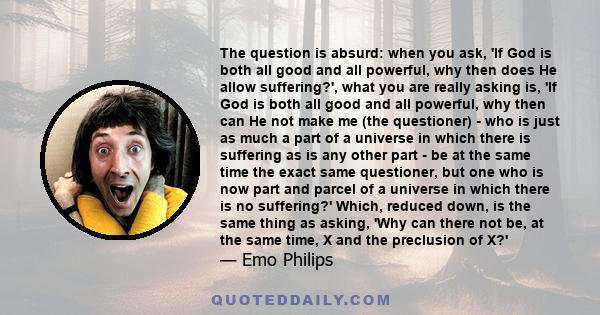 The question is absurd: when you ask, 'If God is both all good and all powerful, why then does He allow suffering?', what you are really asking is, 'If God is both all good and all powerful, why then can He not make me (the questioner) - who is just as much a part of a universe in which there is suffering as is any other part - be at the same time the exact same questioner, but one who is now part and parcel of a universe in which there is no suffering?' Which, reduced down, is the same thing as asking, 'Why can there not be, at the same time, X and the preclusion of X?'
— Emo Philips

QUOTEDDAILY.COM